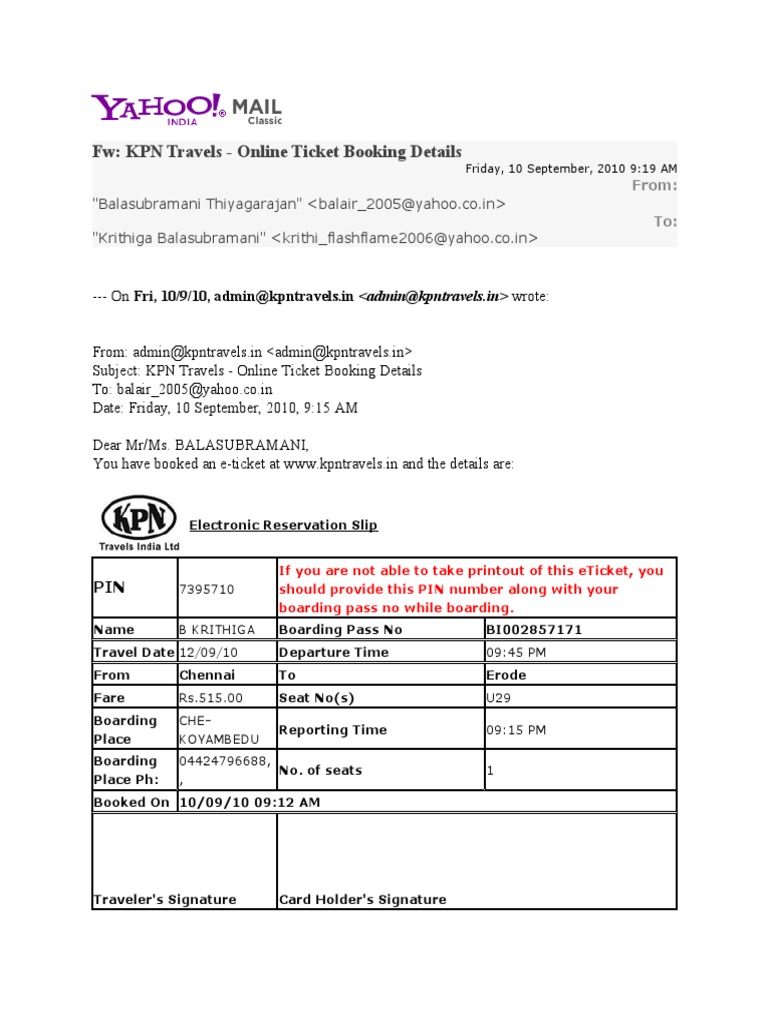 YAHOO! INDIA MAIL Classic

Fw: KPN Travels - Online Ticket Booking Details

Friday, 10 September, 2010 9:19 AM

From:

"Balasubramani Thiyagarajan" <balair_2005@yahoo.co.in>

To:

"Krithiga Balasubramani" <krithi_flashflame2006@yahoo.co.in>

--- On Fri, 10/9/10, admin@kpntravels.in <admin@kpntravels.in> wrote:

From: admin@kpntravels.in <admin@kpntravels.in>
Subject: KPN Travels - Online Ticket Booking Details
To: balair_2005@yahoo.co.in
Date: Friday, 10 September, 2010, 9:15 AM

Dear Mr/Ms. BALASUBRAMANI,
You have booked an e-ticket at www.kpntravels.in and the details are:

KPN Travels India Ltd

Electronic Reservation Slip

| PIN | 7395710 | If you are not able to take printout of this eTicket, you should provide this PIN number along with your boarding pass no while boarding. | |
|---|---|---|---|
| Name | B KRITHIGA | Boarding Pass No | BI002857171 |
| Travel Date | 12/09/10 | Departure Time | 09:45 PM |
| From | Chennai | To | Erode |
| Fare | Rs.515.00 | Seat No(s) | U29 |
| Boarding Place | CHE-KOYAMBEDU | Reporting Time | 09:15 PM |
| Boarding Place Ph: | 04424796688, , | No. of seats | 1 |
| Booked On | 10/09/10 09:12 AM | | |
| Traveler's Signature | Card Holder's Signature | | |